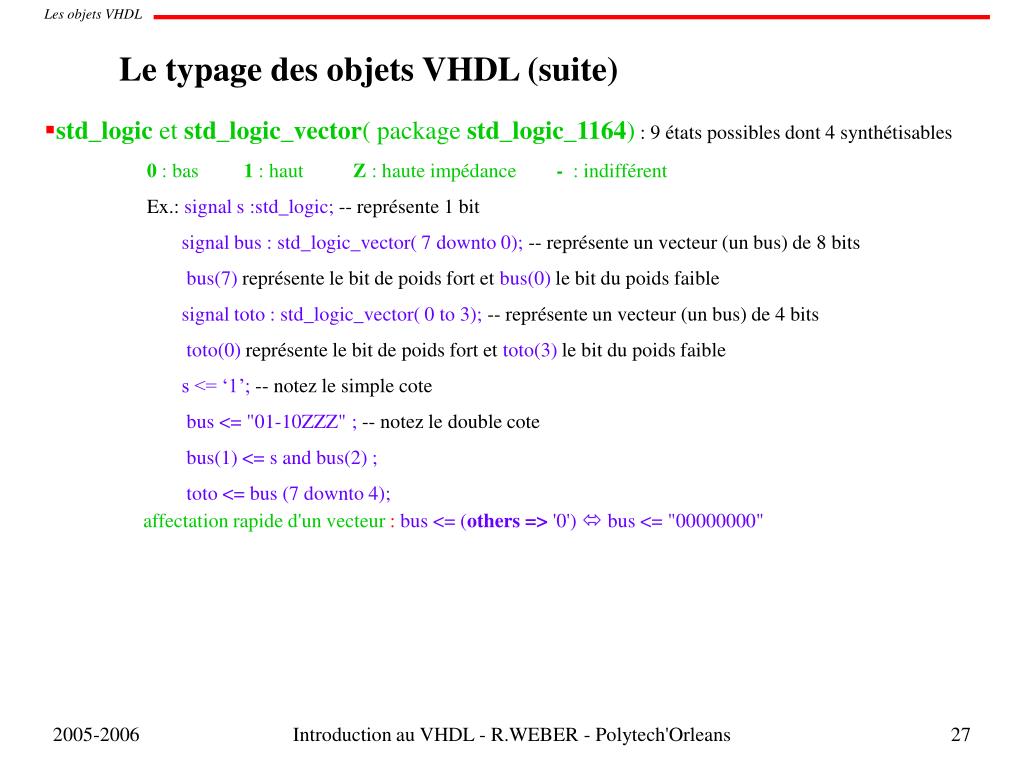 Les objets VHDL

Le typage des objets VHDL (suite)

▪std_logic et std_logic_vector( package std_logic_1164) : 9 états possibles dont 4 synthétisables

0 : bas 1 : haut Z : haute impédance - : indifférent

Ex.: signal s :std_logic; -- représente 1 bit

signal bus : std_logic_vector( 7 downto 0); -- représente un vecteur (un bus) de 8 bits

bus(7) représente le bit de poids fort et bus(0) le bit du poids faible

signal toto : std_logic_vector( 0 to 3); -- représente un vecteur (un bus) de 4 bits

toto(0) représente le bit de poids fort et toto(3) le bit du poids faible

s <= ‘1’; -- notez le simple cote

bus <= "01-10ZZZ" ; -- notez le double cote

bus(1) <= s and bus(2) ;

toto <= bus (7 downto 4);

affectation rapide d'un vecteur : bus <= (others => '0') ⇔ bus <= "00000000"

2005-2006 Introduction au VHDL - R.WEBER - Polytech'Orleans 27